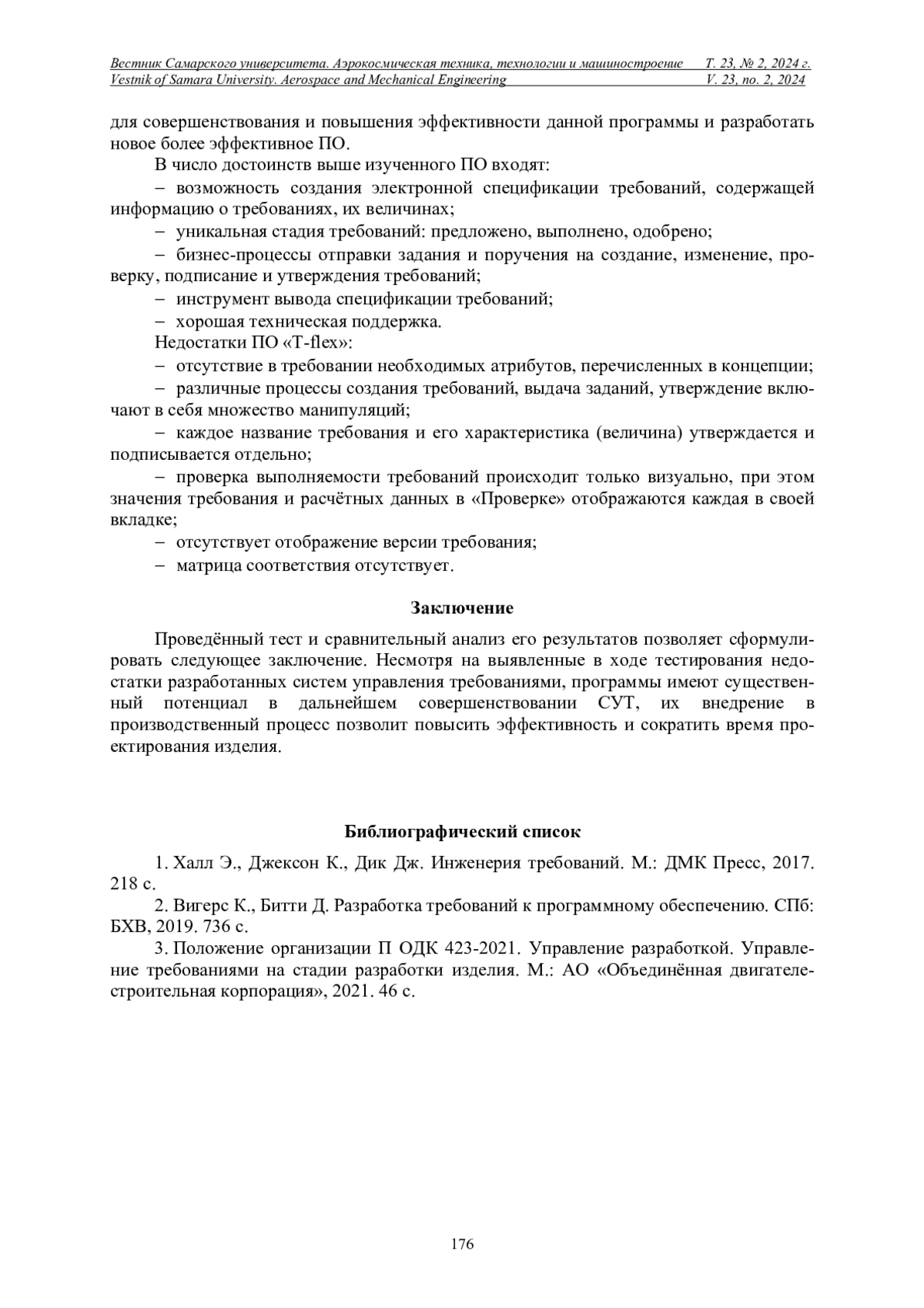 Вестник Самарского университета. Аэрокосмическая техника, технологии и машиностроение Т. 23, № 2, 2024 г.
Vestnik of Samara University. Aerospace and Mechanical Engineering V. 23, no. 2, 2024

для совершенствования и повышения эффективности данной программы и разработать новое более эффективное ПО.

В число достоинств выше изученного ПО входят:

– возможность создания электронной спецификации требований, содержащей информацию о требованиях, их величинах;

– уникальная стадия требований: предложено, выполнено, одобрено;

– бизнес-процессы отправки задания и поручения на создание, изменение, проверку, подписание и утверждения требований;

– инструмент вывода спецификации требований;

– хорошая техническая поддержка.

Недостатки ПО «T-flex»:

– отсутствие в требовании необходимых атрибутов, перечисленных в концепции;

– различные процессы создания требований, выдача заданий, утверждение включают в себя множество манипуляций;

– каждое название требования и его характеристика (величина) утверждается и подписывается отдельно;

– проверка выполняемости требований происходит только визуально, при этом значения требования и расчётных данных в «Проверке» отображаются каждая в своей вкладке;

– отсутствует отображение версии требования;

– матрица соответствия отсутствует.

Заключение

Проведённый тест и сравнительный анализ его результатов позволяет сформулировать следующее заключение. Несмотря на выявленные в ходе тестирования недостатки разработанных систем управления требованиями, программы имеют существенный потенциал в дальнейшем совершенствовании СУТ, их внедрение в производственный процесс позволит повысить эффективность и сократить время проектирования изделия.

Библиографический список

1. Халл Э., Джексон К., Дик Дж. Инженерия требований. М.: ДМК Пресс, 2017. 218 с.

2. Вигерс К., Битти Д. Разработка требований к программному обеспечению. СПб: БХВ, 2019. 736 с.

3. Положение организации П ОДК 423-2021. Управление разработкой. Управление требованиями на стадии разработки изделия. М.: АО «Объединённая двигателестроительная корпорация», 2021. 46 с.

176